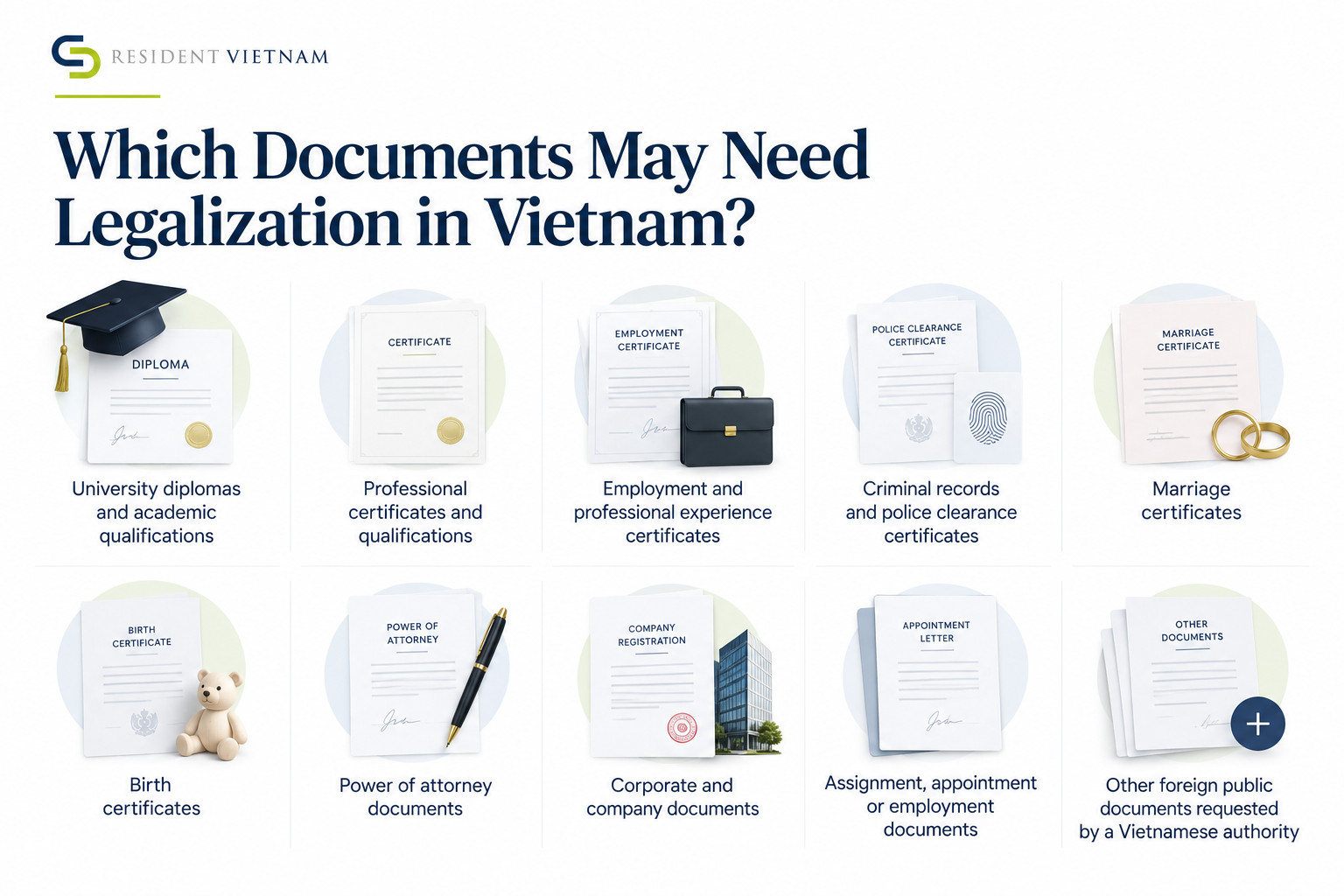 RESIDENT VIETNAM

Which Documents May Need Legalization in Vietnam?

DIPLOMA

University diplomas and academic qualifications

CERTIFICATE

Professional certificates and qualifications

EMPLOYMENT CERTIFICATE

Employment and professional experience certificates

POLICE CLEARANCE CERTIFICATE

Criminal records and police clearance certificates

MARRIAGE CERTIFICATE

Marriage certificates

BIRTH CERTIFICATE

Birth certificates

POWER OF ATTORNEY

Power of attorney documents

COMPANY REGISTRATION

Corporate and company documents

APPOINTMENT LETTER

Assignment, appointment or employment documents

OTHER DOCUMENTS

Other foreign public documents requested by a Vietnamese authority